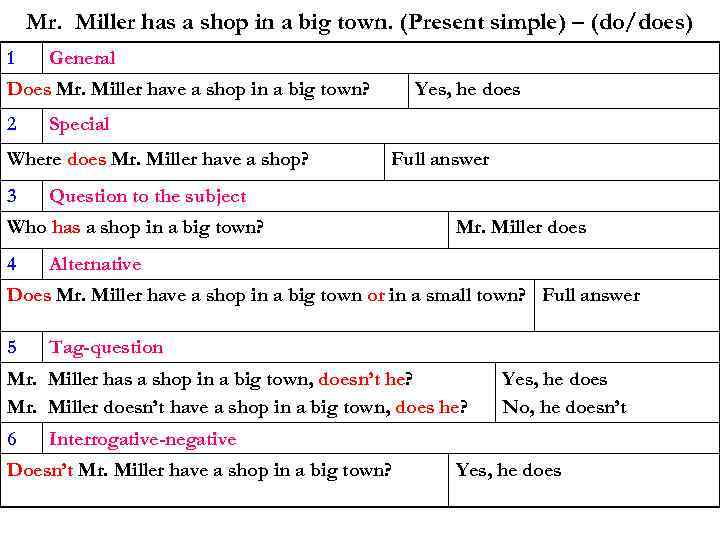 Mr. Miller has a shop in a big town. (Present simple) – (do/does)

| 1 | General |
|---|---|
| Does Mr. Miller have a shop in a big town? | Yes, he does |
| 2 | Special |
| Where does Mr. Miller have a shop? | Full answer |
| 3 | Question to the subject |
| Who has a shop in a big town? | Mr. Miller does |
| 4 | Alternative |
| Does Mr. Miller have a shop in a big town or in a small town? | Full answer |
| 5 | Tag-question |
| Mr. Miller has a shop in a big town, doesn't he? Mr. Miller doesn't have a shop in a big town, does he? | Yes, he does No, he doesn't |
| 6 | Interrogative-negative |
| Doesn't Mr. Miller have a shop in a big town? | Yes, he does |